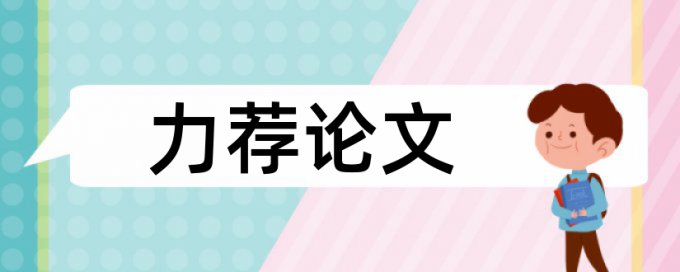 力荐论文